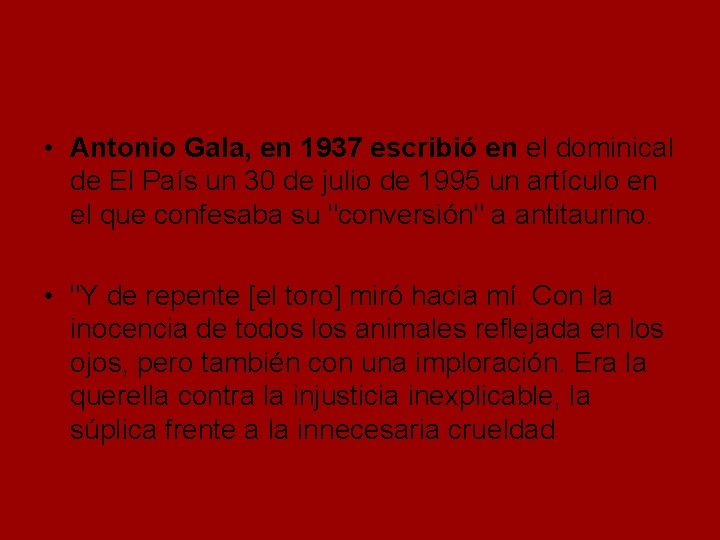 • Antonio Gala, en 1937 escribió en el dominical de El País un 30 de julio de 1995 un artículo en el que confesaba su "conversión" a antitaurino.

• "Y de repente [el toro] miró hacia mí. Con la inocencia de todos los animales reflejada en los ojos, pero también con una imploración. Era la querella contra la injusticia inexplicable, la súplica frente a la innecesaria crueldad